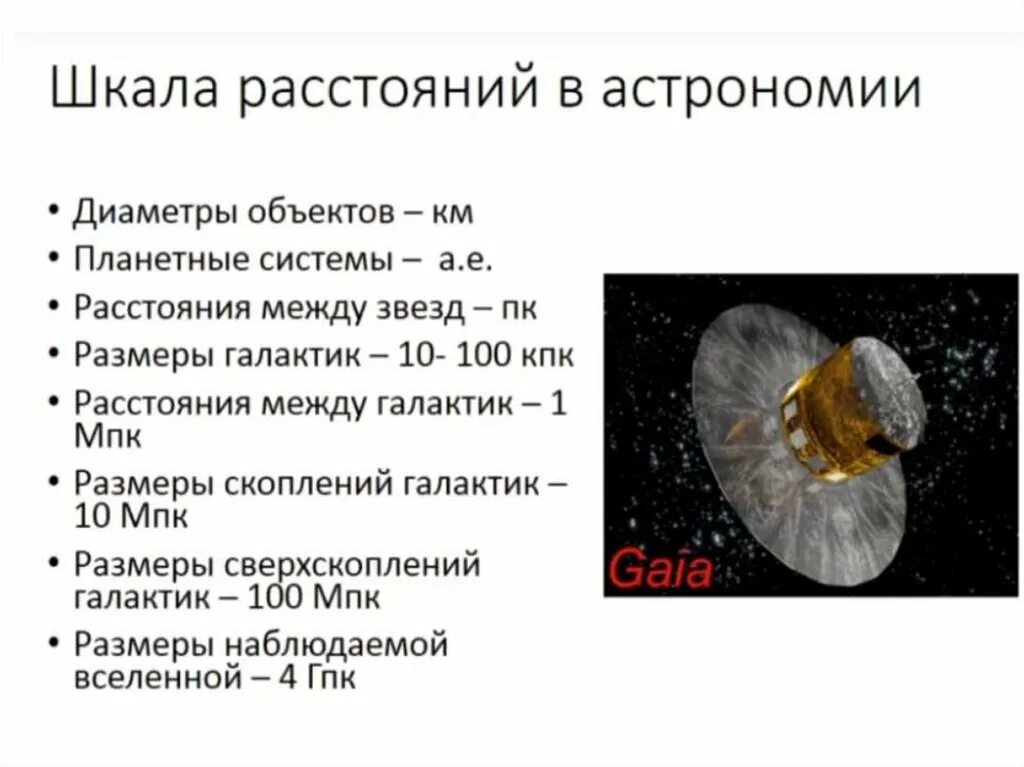 Шкала расстояний в астрономии

• Диаметры объектов – км
• Планетные системы – а.е.
• Расстояния между звезд – пк
• Размеры галактик – 10- 100 кпк
• Расстояния между галактик – 1 Мпк
• Размеры скоплений галактик – 10 Мпк
• Размеры сверхскоплений галактик – 100 Мпк
• Размеры наблюдаемой вселенной – 4 Гпк

Gaia